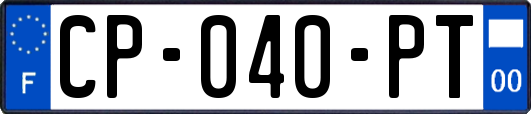 F
CP-040-PT
00